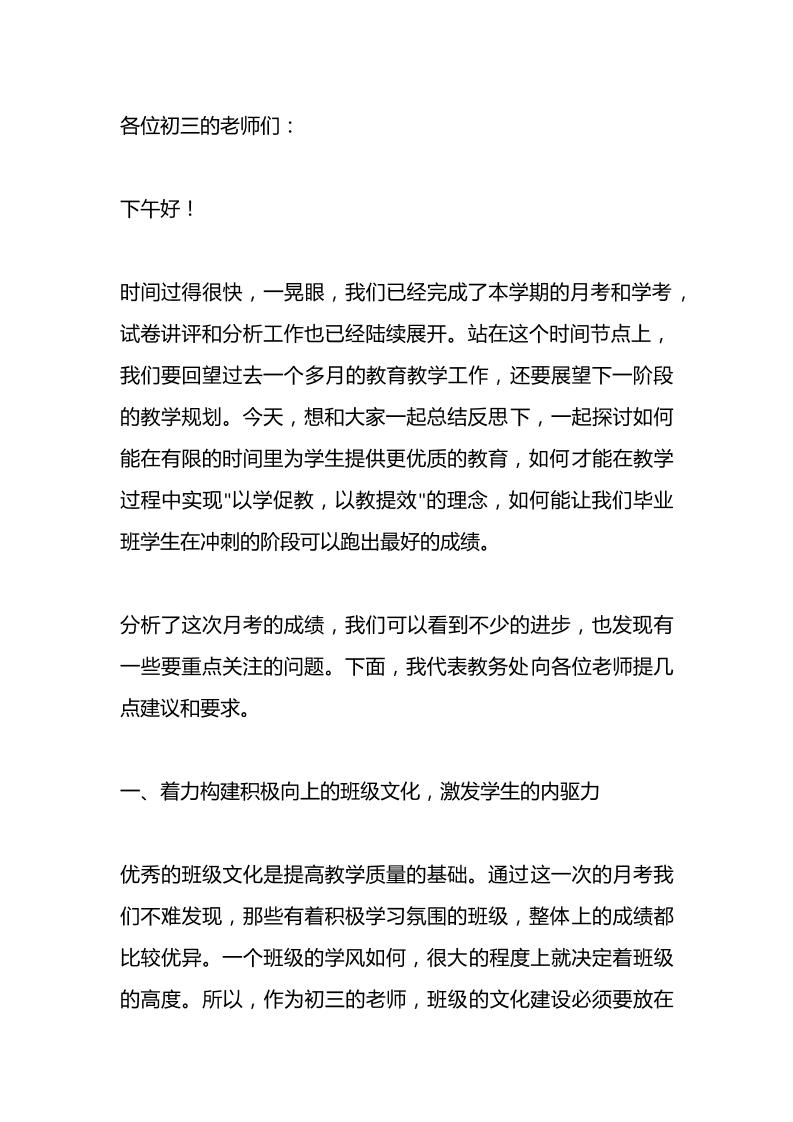 各位初三的老师们：

下午好！

时间过得很快，一晃眼，我们已经完成了本学期的月考和学考，试卷讲评和分析工作也已经陆续展开。站在这个时间节点上，我们要回望过去一个多月的教育教学工作，还要展望下一阶段的教学规划。今天，想和大家一起总结反思下，一起探讨如何能在有限的时间里为学生提供更优质的教育，如何才能在教学过程中实现"以学促教，以教提效"的理念，如何能让我们毕业班学生在冲刺的阶段可以跑出最好的成绩。

分析了这次月考的成绩，我们可以看到不少的进步，也发现有一些要重点关注的问题。下面，我代表教务处向各位老师提几点建议和要求。

一、着力构建积极向上的班级文化，激发学生的内驱力

优秀的班级文化是提高教学质量的基础。通过这一次的月考我们不难发现，那些有着积极学习氛围的班级，整体上的成绩都比较优异。一个班级的学风如何，很大的程度上就决定着班级的高度。所以，作为初三的老师，班级的文化建设必须要放在